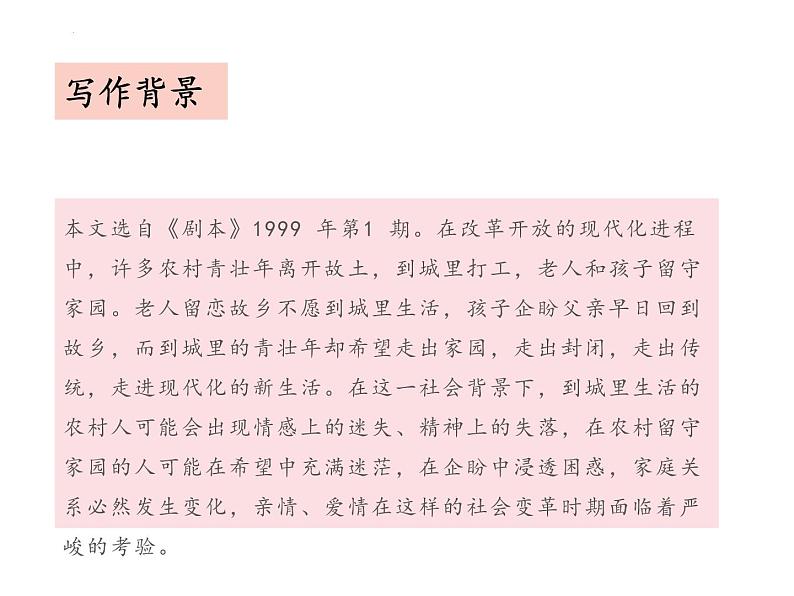 写作背景

本文选自《剧本》1999 年第1 期。在改革开放的现代化进程中，许多农村青壮年离开故土，到城里打工，老人和孩子留守家园。老人留恋故乡不愿到城里生活，孩子企盼父亲早日回到故乡，而到城里的青壮年却希望走出家园，走出封闭，走出传统，走进现代化的新生活。在这一社会背景下，到城里生活的农村人可能会出现情感上的迷失、精神上的失落，在农村留守家园的人可能在希望中充满迷茫，在企盼中浸透困惑，家庭关系必然发生变化，亲情、爱情在这样的社会变革时期面临着严峻的考验。